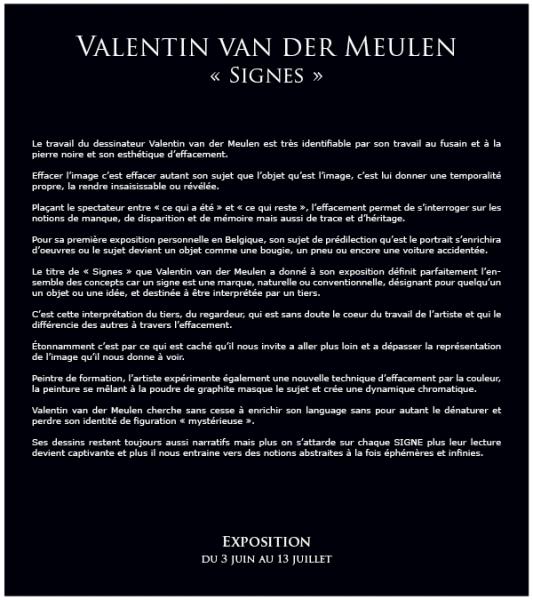 VALENTIN VAN DER MEULEN
« SIGNES »

Le travail du dessinateur Valentin van der Meulen est très identifiable par son travail au fusain et à la pierre noire et son esthétique d'effacement.

Effacer l'image c'est effacer autant son sujet que l'objet qu'est l'image, c'est lui donner une temporalité propre, la rendre insaisissable ou révélée.

Plaçant le spectateur entre « ce qui a été » et « ce qui reste », l'effacement permet de s'interroger sur les notions de manque, de disparition et de mémoire mais aussi de trace et d'héritage.

Pour sa première exposition personnelle en Belgique, son sujet de prédilection qu'est le portrait s'enrichira d'oeuvres ou le sujet devient un objet comme une bougie, un pneu ou encore une voiture accidentée.

Le titre de « Signes » que Valentin van der Meulen a donné à son exposition définit parfaitement l'ensemble des concepts car un signe est une marque, naturelle ou conventionnelle, désignant pour quelqu'un un objet ou une idée, et destinée à être interprétée par un tiers.

C'est cette interprétation du tiers, du regardeur, qui est sans doute le coeur du travail de l'artiste et qui le différencie des autres à travers l'effacement.

Étonnamment c'est par ce qui est caché qu'il nous invite a aller plus loin et a dépasser la représentation de l'image qu'il nous donne à voir.

Peintre de formation, l'artiste expérimente également une nouvelle technique d'effacement par la couleur, la peinture se mêlant à la poudre de graphite masque le sujet et crée une dynamique chromatique.

Valentin van der Meulen cherche sans cesse à enrichir son language sans pour autant le dénaturer et perdre son identité de figuration « mystérieuse ».

Ses dessins restent toujours aussi narratifs mais plus on s'attarde sur chaque SIGNE plus leur lecture devient captivante et plus il nous entraine vers des notions abstraites à la fois éphémères et infinies.

EXPOSITION
DU 3 JUIN AU 13 JUILLET